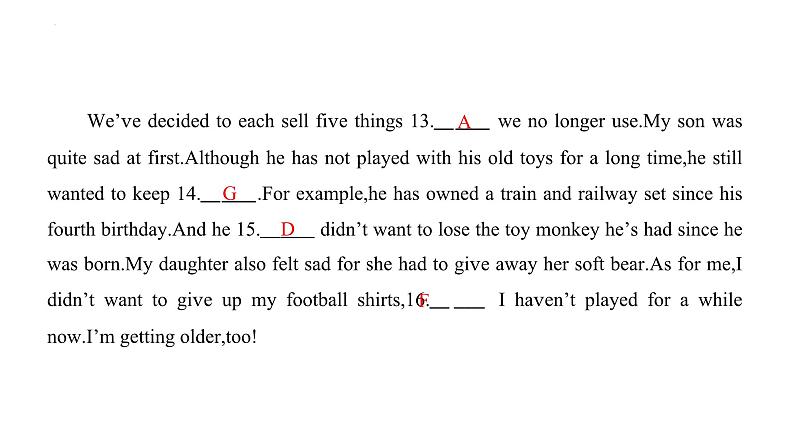 We've decided to each sell five things 13.__A__ we no longer use.My son was quite sad at first.Although he has not played with his old toys for a long time,he still wanted to keep 14.__G__.For example,he has owned a train and railway set since his fourth birthday.And he 15.__D__ didn't want to lose the toy monkey he's had since he was born.My daughter also felt sad for she had to give away her soft bear.As for me,I didn't want to give up my football shirts,16.__F__ I haven't played for a while now.I'm getting older,too!